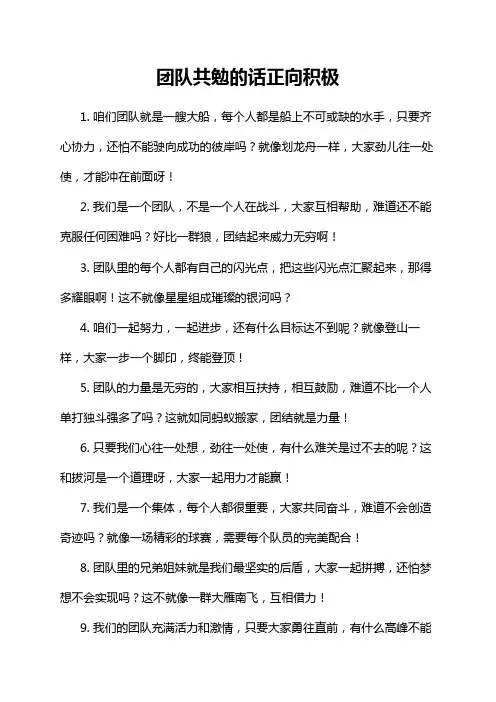 团队共勉的话正向积极

1. 咱们团队就是一艘大船，每个人都是船上不可或缺的水手，只要齐心协力，还怕不能驶向成功的彼岸吗？就像划龙舟一样，大家劲儿往一处使，才能冲在前面呀！

2. 我们是一个团队，不是一个人在战斗，大家互相帮助，难道还不能克服任何困难吗？好比一群狼，团结起来威力无穷啊！

3. 团队里的每个人都有自己的闪光点，把这些闪光点汇聚起来，那得多耀眼啊！这不就像星星组成璀璨的银河吗？

4. 咱们一起努力，一起进步，还有什么目标达不到呢？就像登山一样，大家一步一个脚印，终能登顶！

5. 团队的力量是无穷的，大家相互扶持，相互鼓励，难道不比一个人单打独斗强多了吗？这就如同蚂蚁搬家，团结就是力量！

6. 只要我们心往一处想，劲往一处使，有什么难关是过不去的呢？这和拔河是一个道理呀，大家一起用力才能赢！

7. 我们是一个集体，每个人都很重要，大家共同奋斗，难道不会创造奇迹吗？就像一场精彩的球赛，需要每个队员的完美配合！

8. 团队里的兄弟姐妹就是我们最坚实的后盾，大家一起拼搏，还怕梦想不会实现吗？这不就像一群大雁南飞，互相借力！

9. 我们的团队充满活力和激情，只要大家勇往直前，有什么高峰不能